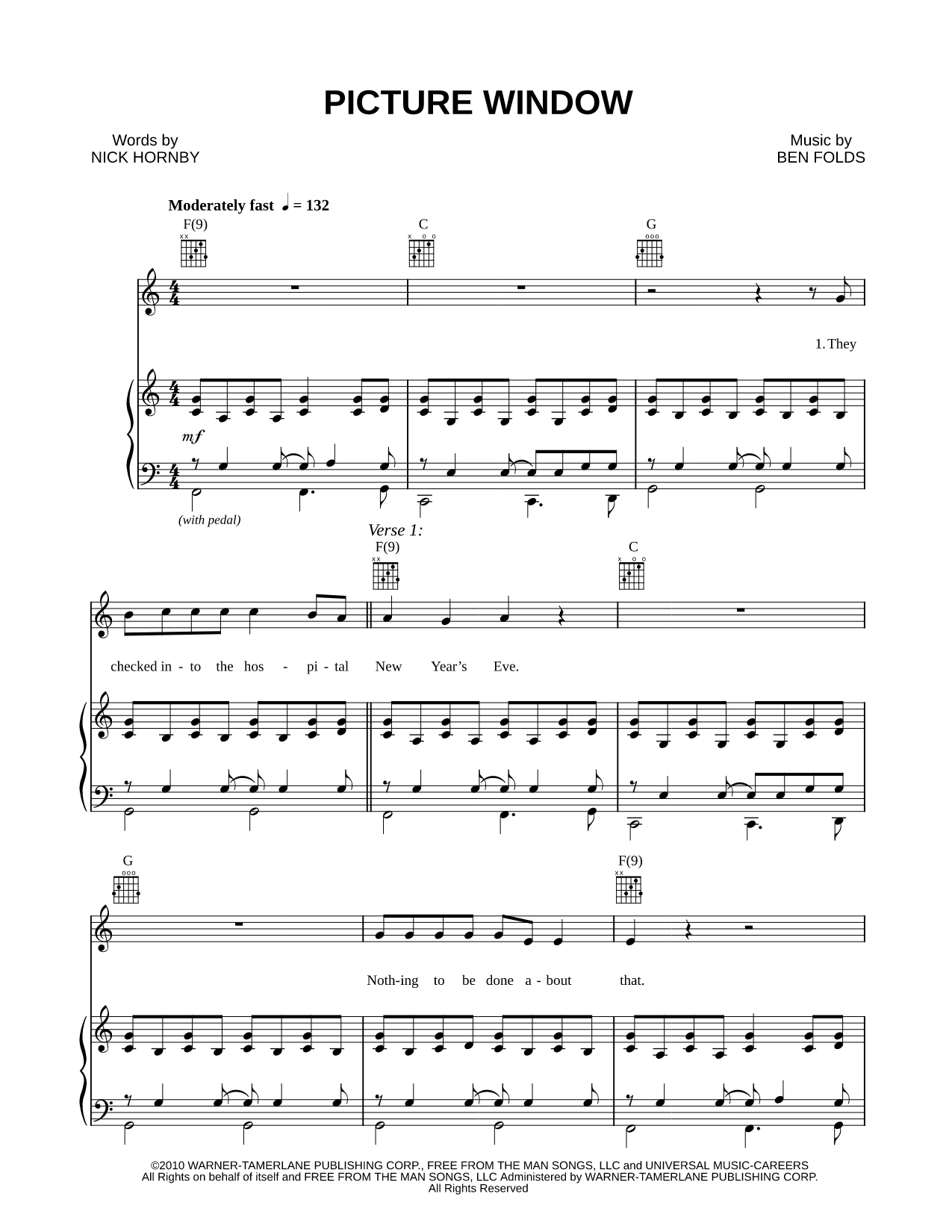 PICTURE WINDOW

Words by
NICK HORNBY

Music by
BEN FOLDS

Moderately fast ♩ = 132

F(9) C G

1. They

mf

(with pedal)

Verse 1:
F(9) C

checked in - to the hos - pi - tal New Year's Eve.

G F(9)

Noth-ing to be done a - bout that.

©2010 WARNER-TAMERLANE PUBLISHING CORP., FREE FROM THE MAN SONGS, LLC and UNIVERSAL MUSIC-CAREERS
All Rights on behalf of itself and FREE FROM THE MAN SONGS, LLC Administered by WARNER-TAMERLANE PUBLISHING CORP.
All Rights Reserved